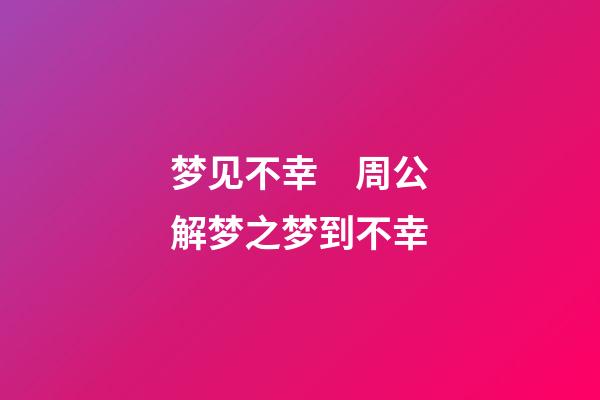 梦见不幸　周公解梦之梦到不幸